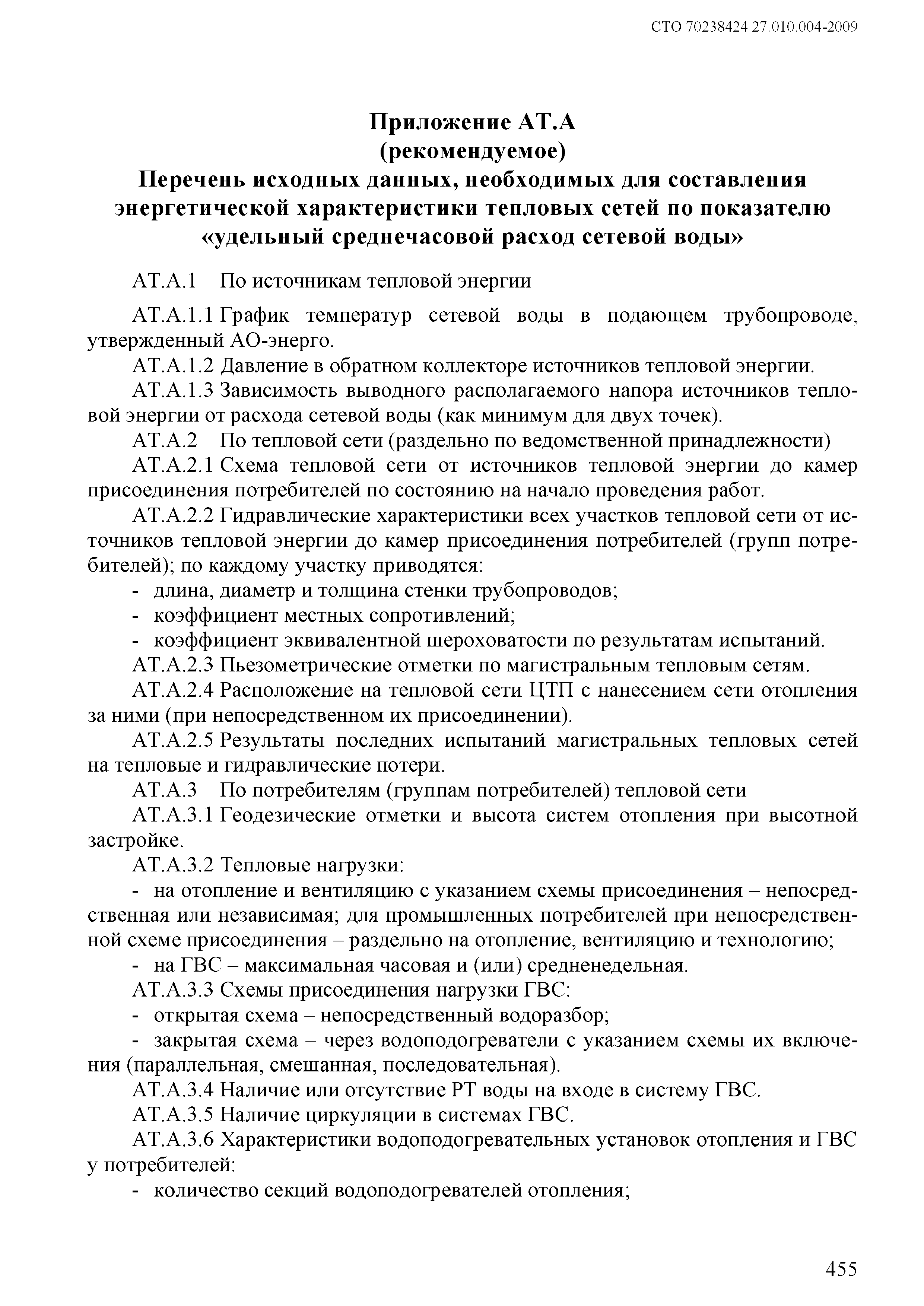 СТО 70238424.27.010.004-2009

Приложение АТ.А
(рекомендуемое)
Перечень исходных данных, необходимых для составления энергетической характеристики тепловых сетей по показателю «удельный среднечасовой расход сетевой воды»

АТ.А.1 По источникам тепловой энергии

АТ.А.1.1 График температур сетевой воды в подающем трубопроводе, утвержденный АО-энерго.

АТ.А.1.2 Давление в обратном коллекторе источников тепловой энергии.

АТ.А.1.3 Зависимость выводного располагаемого напора источников тепловой энергии от расхода сетевой воды (как минимум для двух точек).

АТ.А.2 По тепловой сети (раздельно по ведомственной принадлежности)

АТ.А.2.1 Схема тепловой сети от источников тепловой энергии до камер присоединения потребителей по состоянию на начало проведения работ.

АТ.А.2.2 Гидравлические характеристики всех участков тепловой сети от источников тепловой энергии до камер присоединения потребителей (групп потребителей); по каждому участку приводятся:

- длина, диаметр и толщина стенки трубопроводов;

- коэффициент местных сопротивлений;

- коэффициент эквивалентной шероховатости по результатам испытаний.

АТ.А.2.3 Пьезометрические отметки по магистральным тепловым сетям.

АТ.А.2.4 Расположение на тепловой сети ЦТП с нанесением сети отопления за ними (при непосредственном их присоединении).

АТ.А.2.5 Результаты последних испытаний магистральных тепловых сетей на тепловые и гидравлические потери.

АТ.А.3 По потребителям (группам потребителей) тепловой сети

АТ.А.3.1 Геодезические отметки и высота систем отопления при высотной застройке.

АТ.А.3.2 Тепловые нагрузки:

- на отопление и вентиляцию с указанием схемы присоединения – непосредственная или независимая; для промышленных потребителей при непосредственной схеме присоединения – раздельно на отопление, вентиляцию и технологию;

- на ГВС – максимальная часовая и (или) средненедельная.

АТ.А.3.3 Схемы присоединения нагрузки ГВС:

- открытая схема – непосредственный водоразбор;

- закрытая схема – через водоподогреватели с указанием схемы их включения (параллельная, смешанная, последовательная).

АТ.А.3.4 Наличие или отсутствие РТ воды на входе в систему ГВС.

АТ.А.3.5 Наличие циркуляции в системах ГВС.

АТ.А.3.6 Характеристики водоподогревательных установок отопления и ГВС у потребителей:

- количество секций водоподогревателей отопления;

455